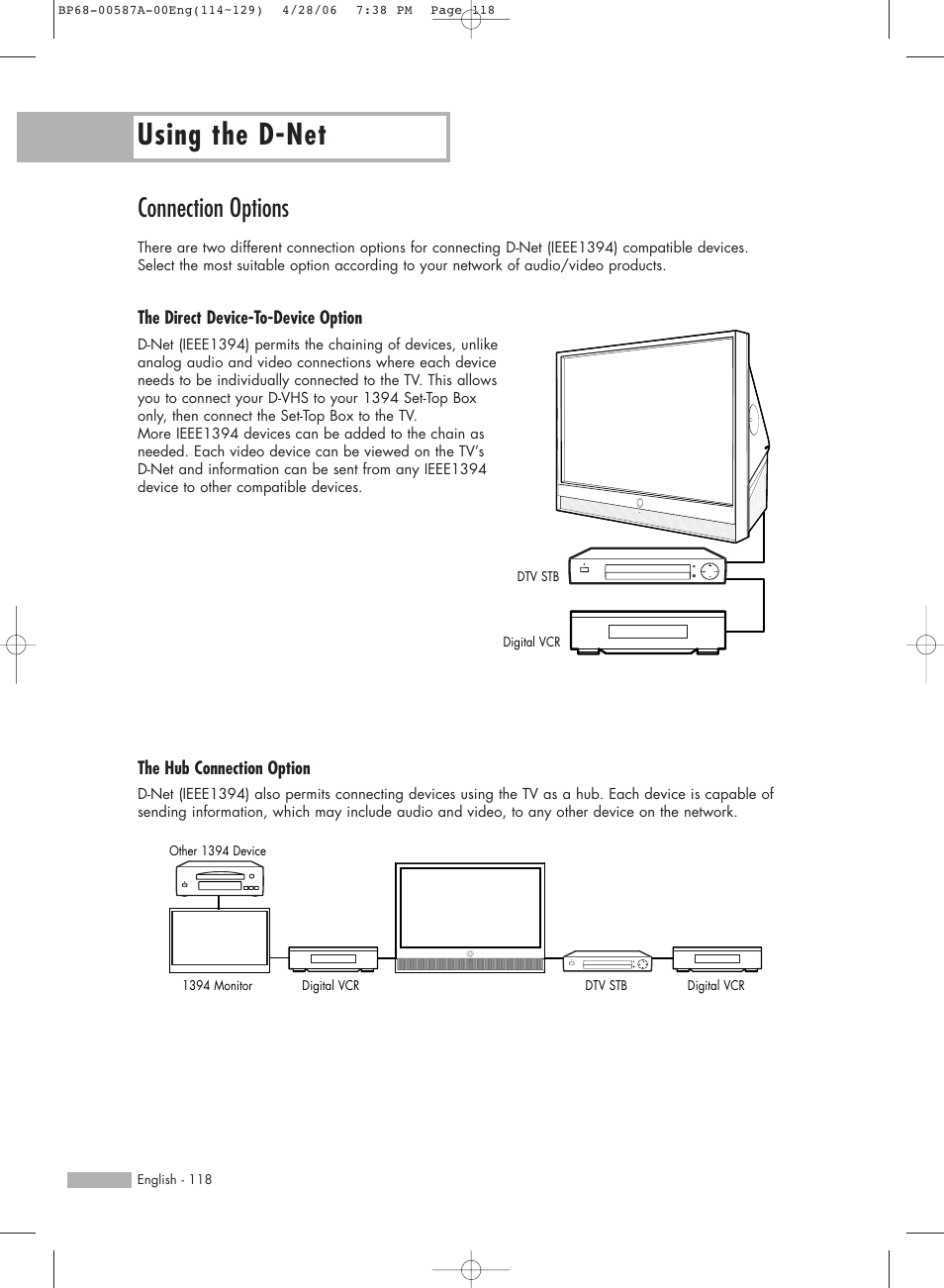 BP68-00587A-00Eng(114~129) 4/28/06 7:38 PM Page 118

Using the D-Net

Connection Options

There are two different connection options for connecting D-Net (IEEE1394) compatible devices. Select the most suitable option according to your network of audio/video products.

The Direct Device-To-Device Option

D-Net (IEEE1394) permits the chaining of devices, unlike analog audio and video connections where each device needs to be individually connected to the TV. This allows you to connect your D-VHS to your 1394 Set-Top Box only, then connect the Set-Top Box to the TV.
More IEEE1394 devices can be added to the chain as needed. Each video device can be viewed on the TV's D-Net and information can be sent from any IEEE1394 device to other compatible devices.

DTV STB

Digital VCR

The Hub Connection Option

D-Net (IEEE1394) also permits connecting devices using the TV as a hub. Each device is capable of sending information, which may include audio and video, to any other device on the network.

Other 1394 Device

1394 Monitor

Digital VCR

DTV STB

Digital VCR

English - 118